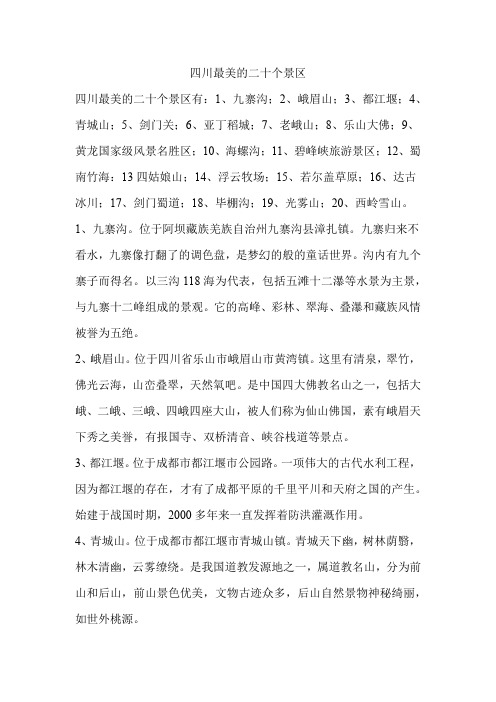 四川最美的二十个景区

四川最美的二十个景区有：1、九寨沟；2、峨眉山；3、都江堰；4、青城山；5、剑门关；6、亚丁稻城；7、老峨山；8、乐山大佛；9、黄龙国家级风景名胜区；10、海螺沟；11、碧峰峡旅游景区；12、蜀南竹海；13 四姑娘山；14、浮云牧场；15、若尔盖草原；16、达古冰川；17、剑门蜀道；18、毕棚沟；19、光雾山；20、西岭雪山。

1、九寨沟。位于阿坝藏族羌族自治州九寨沟县漳扎镇。九寨归来不看水，九寨像打翻了的调色盘，是梦幻的般的童话世界。沟内有九个寨子而得名。以三沟 118 海为代表，包括五滩十二瀑等水景为主景，与九寨十二峰组成的景观。它的高峰、彩林、翠海、叠瀑和藏族风情被誉为五绝。

2、峨眉山。位于四川省乐山市峨眉山市黄湾镇。这里有清泉，翠竹，佛光云海，山峦叠翠，天然氧吧。是中国四大佛教名山之一，包括大峨、二峨、三峨、四峨四座大山，被人们称为仙山佛国，素有峨眉天下秀之美誉，有报国寺、双桥清音、峡谷栈道等景点。

3、都江堰。位于成都市都江堰市公园路。一项伟大的古代水利工程，因为都江堰的存在，才有了成都平原的千里平川和天府之国的产生。始建于战国时期，2000 多年来一直发挥着防洪灌溉作用。

4、青城山。位于成都市都江堰市青城山镇。青城天下幽，树林荫翳，林木清幽，云雾缭绕。是我国道教发源地之一，属道教名山，分为前山和后山，前山景色优美，文物古迹众多，后山自然景物神秘绮丽，如世外桃源。